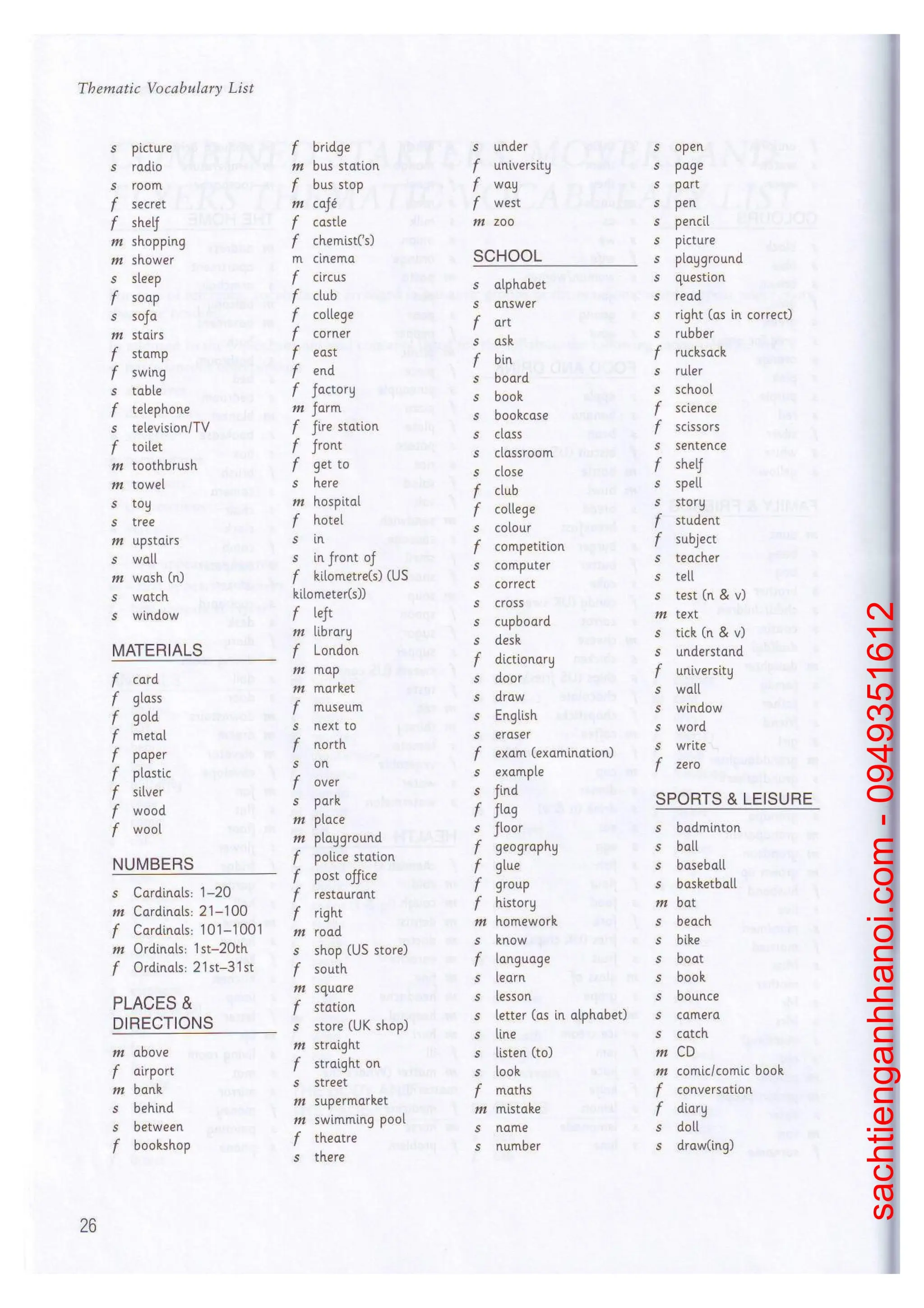 Thematic Vocabulary List

s picture
s radio
s room
f secret
f shelf
m shopping
m shower
s sleep
f soap
s sofa
m stairs
f stamp
f swing
s table
f telephone
s television/TV
f toilet
m toothbrush
m towel
s toy
s tree
m upstairs
s wall
m wash (n)
s watch
s window

MATERIALS

f card
f glass
f gold
f metal
f paper
f plastic
f silver
f wood
f wool

NUMBERS

s Cardinals: 1–20
m Cardinals: 21–100
f Cardinals: 101–1001
m Ordinals: 1st–20th
f Ordinals: 21st–31st

PLACES & DIRECTIONS

m above
f airport
m bank
s behind
s between
f bookshop

f bridge
m bus station
f bus stop
m café
f castle
f chemist('s)
m cinema
f circus
f club
f college
f corner
f east
f end
f factory
m farm
f fire station
f front
f get to
s here
m hospital
f hotel
s in
s in front of
f kilometre(s) (US kilometer(s))
f left
m library
f London
m map
m market
f museum
s next to
f north
s on
f over
s park
m place
m playground
f police station
f post office
f restaurant
f right
m road
s shop (US store)
f south
m square
f station
s store (UK shop)
m straight
f straight on
s street
m supermarket
m swimming pool
f theatre
s there

s under
f university
f way
f west
m zoo

SCHOOL

s alphabet
s answer
f art
s ask
f bin
s board
s book
s bookcase
s class
s classroom
s close
f club
f college
s colour
f competition
s computer
s correct
s cross
s cupboard
s desk
f dictionary
s door
s draw
s English
s eraser
f exam (examination)
s example
s find
f flag
s floor
f geography
f glue
f group
f history
m homework
s know
f language
s learn
s lesson
s letter (as in alphabet)
s line
s listen (to)
s look
f maths
m mistake
s name
s number

s open
s page
s part
s pen
s pencil
s picture
s playground
s question
s read
s right (as in correct)
s rubber
f rucksack
s ruler
s school
f science
f scissors
s sentence
f shelf
s spell
s story
f student
f subject
s teacher
s tell
s test (n & v)
m text
s tick (n & v)
s understand
f university
s wall
s window
s word
s write
f zero

SPORTS & LEISURE

s badminton
s ball
s baseball
s basketball
m bat
s beach
s bike
s boat
s book
s bounce
s camera
s catch
m CD
m comic/comic book
f conversation
f diary
s doll
s draw(ing)

26

sachtienganhhanoi.com - 0949351612